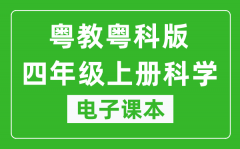 粤教粤科版
四年级上册科学
电子课本